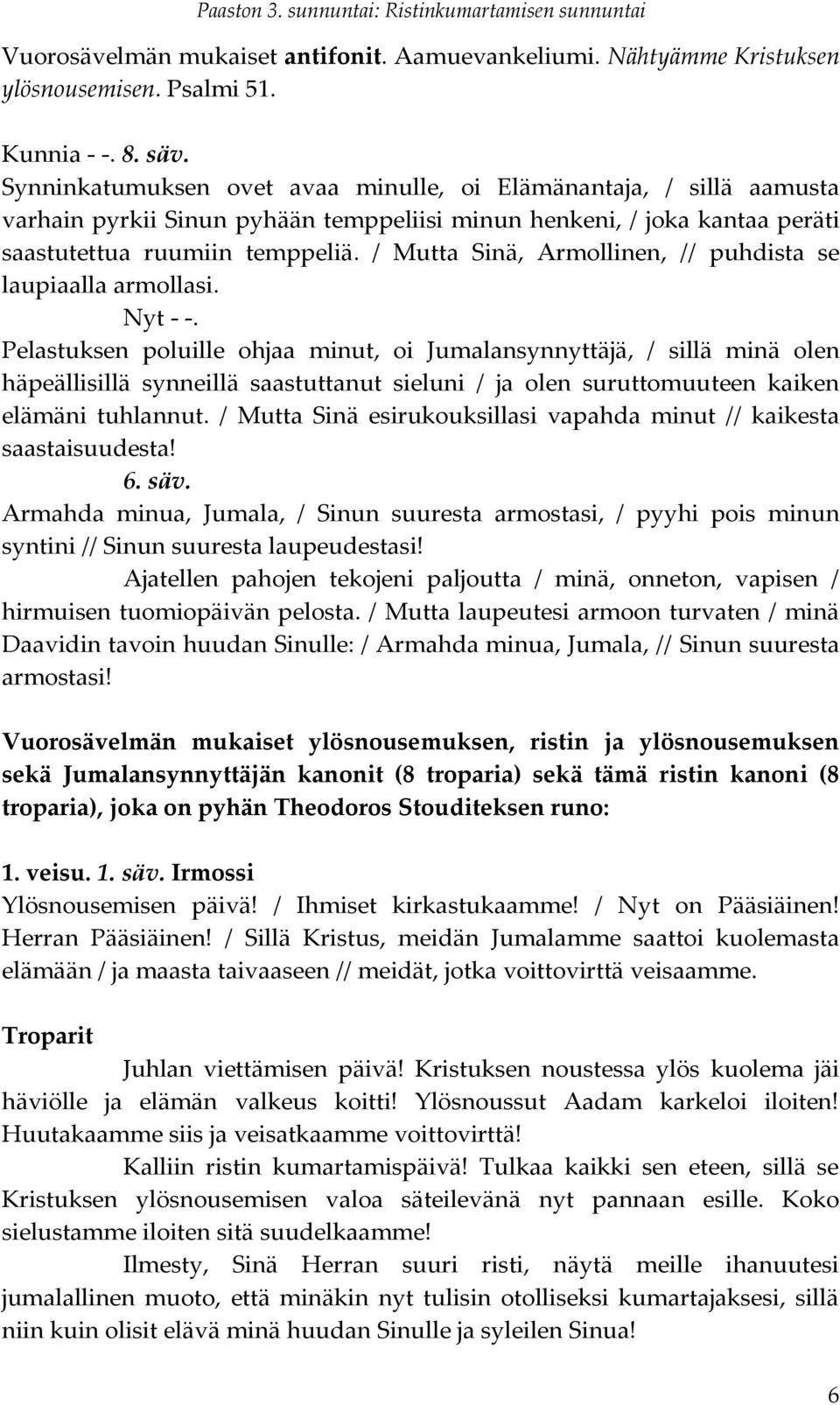 Paaston 3. sunnuntai: Ristinkumartamisen sunnuntai

Vuorosävelmän mukaiset antifonit. Aamuevankeliumi. Nähtyämme Kristuksen ylösnousemisen. Psalmi 51.

Kunnia - -. 8. säv.
Synninkatumuksen ovet avaa minulle, oi Elämänantaja, / sillä aamusta varhain pyrkii Sinun pyhään temppeliisi minun henkeni, / joka kantaa peräti saastutettua ruumiin temppeliä. / Mutta Sinä, Armollinen, // puhdista se laupiaalla armollasi.
Nyt - -.
Pelastuksen poluille ohjaa minut, oi Jumalansynnyttäjä, / sillä minä olen häpeällisillä synneillä saastuttanut sieluni / ja olen suruttomuuteen kaiken elämäni tuhlannut. / Mutta Sinä esirukouksillasi vapahda minut // kaikesta saastaisuudesta!
6. säv.
Armahda minua, Jumala, / Sinun suuresta armostasi, / pyyhi pois minun syntini // Sinun suuresta laupeudestasi!
Ajatellen pahojen tekojeni paljoutta / minä, onneton, vapisen / hirmuisen tuomiopäivän pelosta. / Mutta laupeutesi armoon turvaten / minä Daavidin tavoin huudan Sinulle: / Armahda minua, Jumala, // Sinun suuresta armostasi!

Vuorosävelmän mukaiset ylösnousemuksen, ristin ja ylösnousemuksen sekä Jumalansynnyttäjän kanonit (8 troparia) sekä tämä ristin kanoni (8 troparia), joka on pyhän Theodoros Stouditeksen runo:

1. veisu. 1. säv. Irmossi
Ylösnousemisen päivä! / Ihmiset kirkastukaamme! / Nyt on Pääsiäinen! Herran Pääsiäinen! / Sillä Kristus, meidän Jumalamme saattoi kuolemasta elämään / ja maasta taivaaseen // meidät, jotka voittovirttä veisaamme.

Troparit
Juhlan viettämisen päivä! Kristuksen noustessa ylös kuolema jäi häviölle ja elämän valkeus koitti! Ylösnoussut Aadam karkeloi iloiten! Huutakaamme siis ja veisatkaamme voittovirttä!
Kalliin ristin kumartamispäivä! Tulkaa kaikki sen eteen, sillä se Kristuksen ylösnousemisen valoa säteilevänä nyt pannaan esille. Koko sielustamme iloiten sitä suudelkaamme!
Ilmesty, Sinä Herran suuri risti, näytä meille ihanuutesi jumalallinen muoto, että minäkin nyt tulisin otolliseksi kumartajaksesi, sillä niin kuin olisit elävä minä huudan Sinulle ja syleilen Sinua!

6